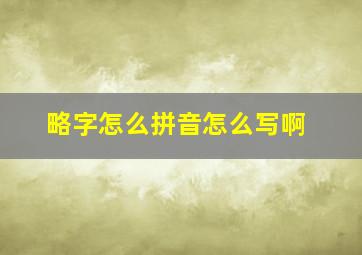 略字怎么拼音怎么写啊